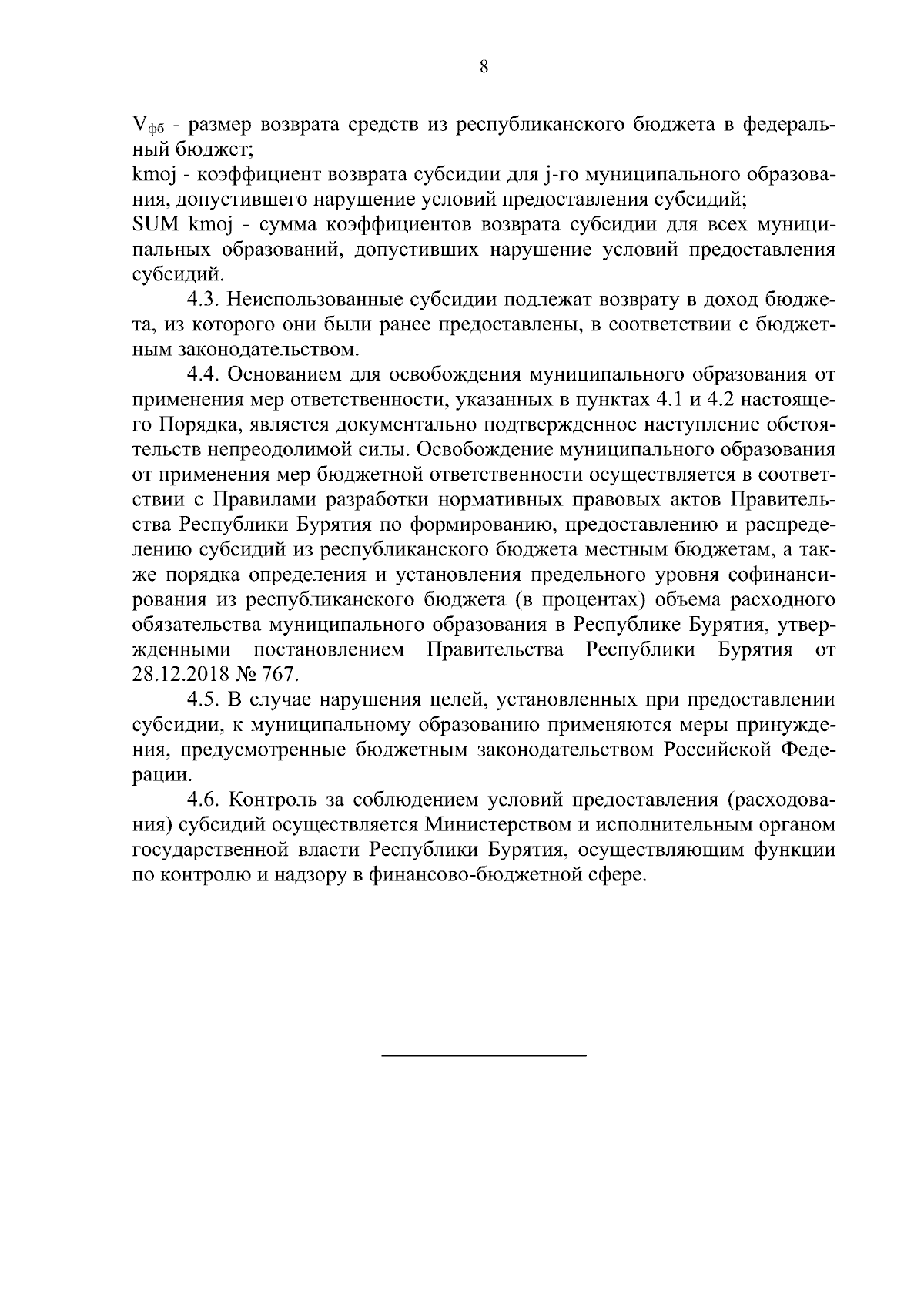 8

$V_{фб}$ - размер возврата средств из республиканского бюджета в федеральный бюджет;
kmoj - коэффициент возврата субсидии для j-го муниципального образования, допустившего нарушение условий предоставления субсидий;
SUM kmoj - сумма коэффициентов возврата субсидии для всех муниципальных образований, допустивших нарушение условий предоставления субсидий.

4.3. Неиспользованные субсидии подлежат возврату в доход бюджета, из которого они были ранее предоставлены, в соответствии с бюджетным законодательством.

4.4. Основанием для освобождения муниципального образования от применения мер ответственности, указанных в пунктах 4.1 и 4.2 настоящего Порядка, является документально подтвержденное наступление обстоятельств непреодолимой силы. Освобождение муниципального образования от применения мер бюджетной ответственности осуществляется в соответствии с Правилами разработки нормативных правовых актов Правительства Республики Бурятия по формированию, предоставлению и распределению субсидий из республиканского бюджета местным бюджетам, а также порядка определения и установления предельного уровня софинансирования из республиканского бюджета (в процентах) объема расходного обязательства муниципального образования в Республике Бурятия, утвержденными постановлением Правительства Республики Бурятия от 28.12.2018 № 767.

4.5. В случае нарушения целей, установленных при предоставлении субсидии, к муниципальному образованию применяются меры принуждения, предусмотренные бюджетным законодательством Российской Федерации.

4.6. Контроль за соблюдением условий предоставления (расходования) субсидий осуществляется Министерством и исполнительным органом государственной власти Республики Бурятия, осуществляющим функции по контролю и надзору в финансово-бюджетной сфере.